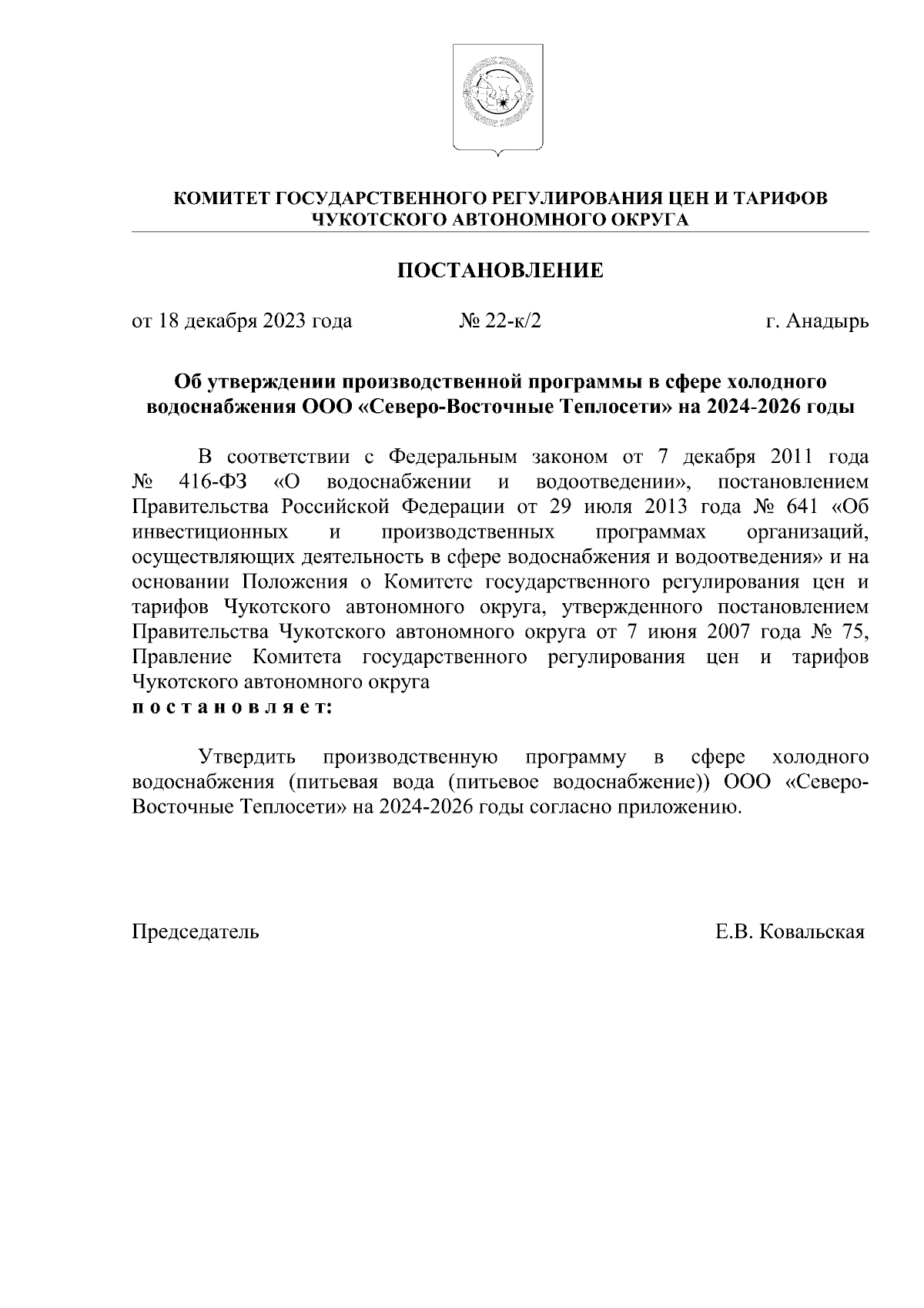 КОМИТЕТ ГОСУДАРСТВЕННОГО РЕГУЛИРОВАНИЯ ЦЕН И ТАРИФОВ ЧУКОТСКОГО АВТОНОМНОГО ОКРУГА

ПОСТАНОВЛЕНИЕ

от 18 декабря 2023 года № 22-к/2 г. Анадырь

Об утверждении производственной программы в сфере холодного водоснабжения ООО «Северо-Восточные Теплосети» на 2024-2026 годы

В соответствии с Федеральным законом от 7 декабря 2011 года № 416-ФЗ «О водоснабжении и водоотведении», постановлением Правительства Российской Федерации от 29 июля 2013 года № 641 «Об инвестиционных и производственных программах организаций, осуществляющих деятельность в сфере водоснабжения и водоотведения» и на основании Положения о Комитете государственного регулирования цен и тарифов Чукотского автономного округа, утвержденного постановлением Правительства Чукотского автономного округа от 7 июня 2007 года № 75, Правление Комитета государственного регулирования цен и тарифов Чукотского автономного округа
п о с т а н о в л я е т:

Утвердить производственную программу в сфере холодного водоснабжения (питьевая вода (питьевое водоснабжение)) ООО «Северо-Восточные Теплосети» на 2024-2026 годы согласно приложению.

Председатель Е.В. Ковальская